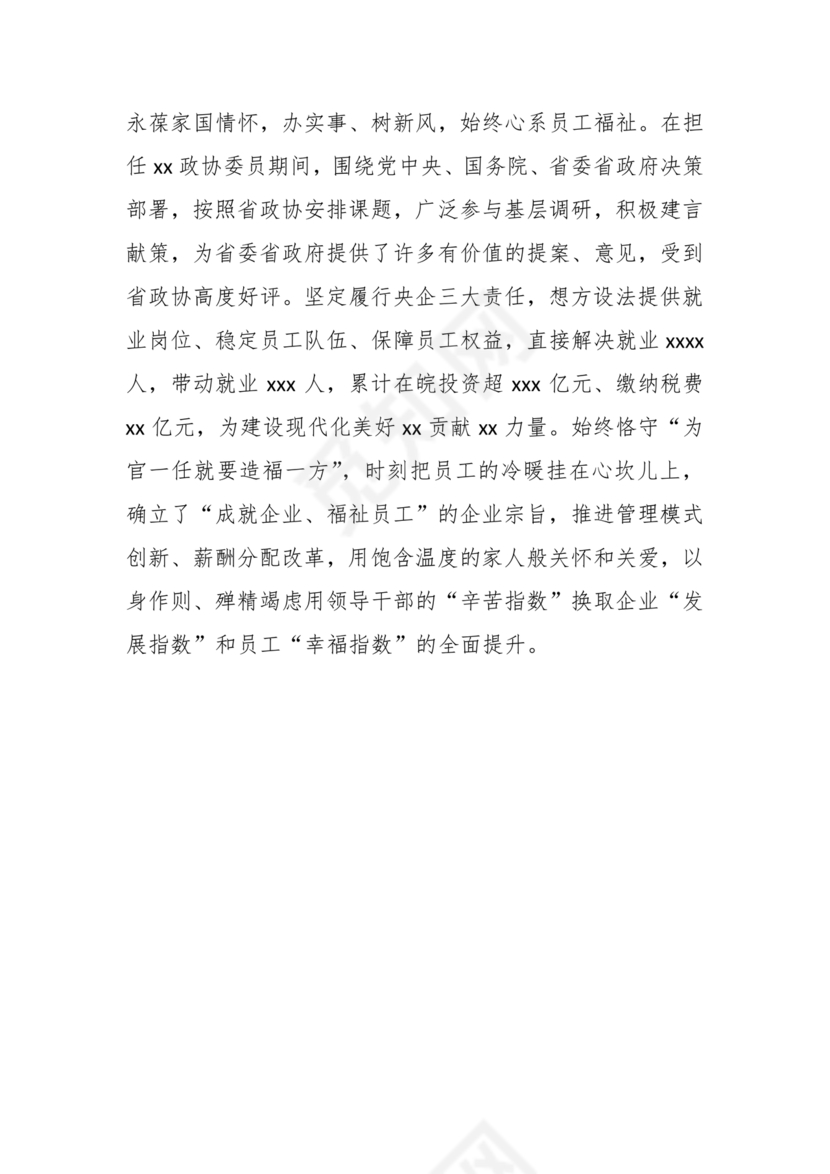 永葆家国情怀，办实事、树新风，始终心系员工福祉。在担任 xx 政协委员期间，围绕党中央、国务院、省委省政府决策部署，按照省政协安排课题，广泛参与基层调研，积极建言献策，为省委省政府提供了许多有价值的提案、意见，受到省政协高度好评。坚定履行央企三大责任，想方设法提供就业岗位、稳定员工队伍、保障员工权益，直接解决就业 xxxx 人，带动就业 xxx 人，累计在皖投资超 xxx 亿元、缴纳税费 xx 亿元，为建设现代化美好 xx 贡献 xx 力量。始终恪守“为官一任就要造福一方”，时刻把员工的冷暖挂在心坎儿上，确立了“成就企业、福祉员工”的企业宗旨，推进管理模式创新、薪酬分配改革，用饱含温度的家人般关怀和关爱，以身作则、殚精竭虑用领导干部的“辛苦指数”换取企业“发展指数”和员工“幸福指数”的全面提升。